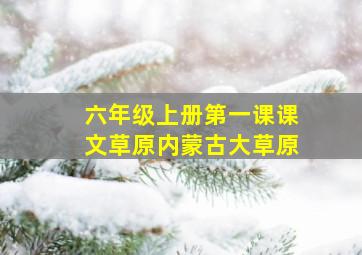 六年级上册第一课课文草原内蒙古大草原